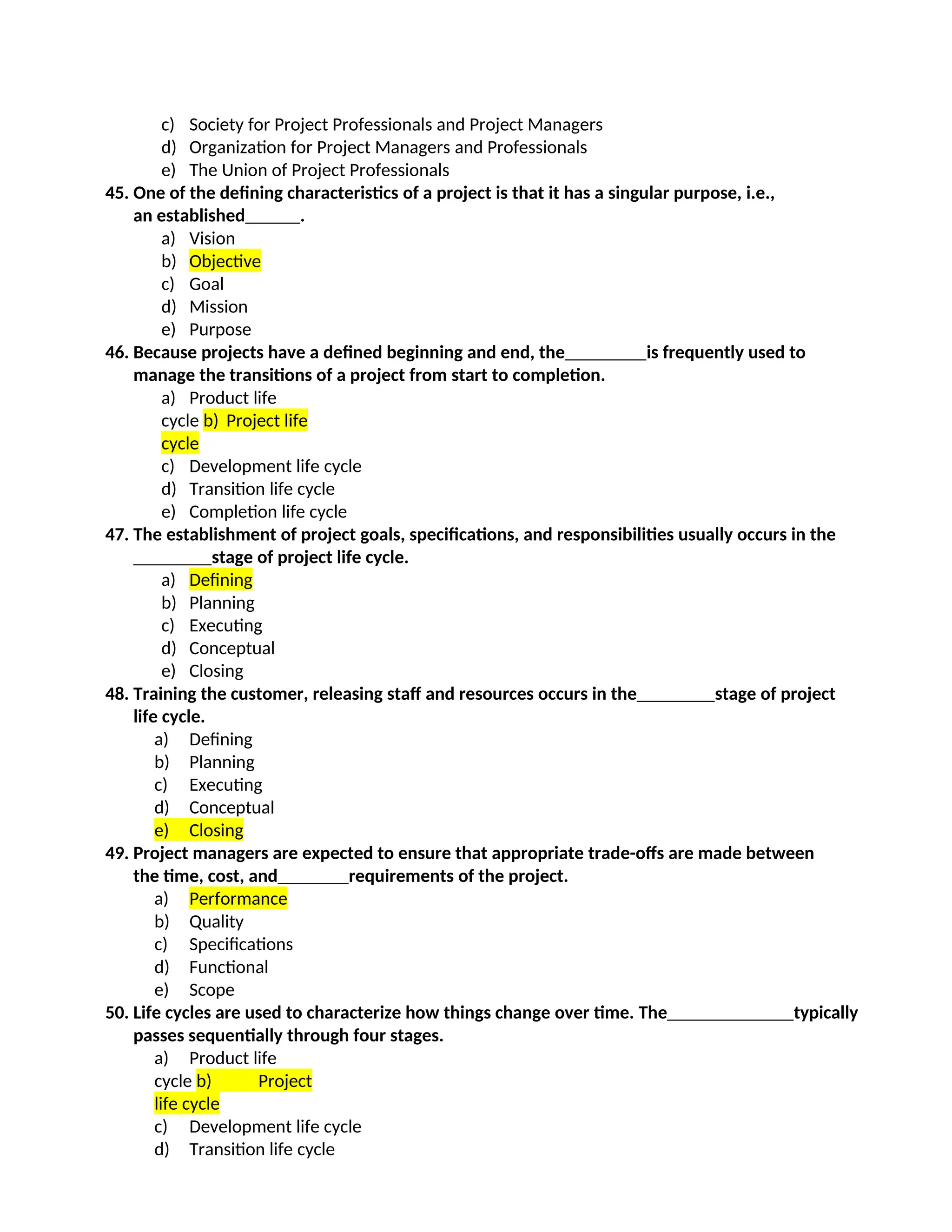 c) Society for Project Professionals and Project Managers
d) Organization for Project Managers and Professionals
e) The Union of Project Professionals

45. One of the defining characteristics of a project is that it has a singular purpose, i.e., an established______.
a) Vision
b) Objective
c) Goal
d) Mission
e) Purpose

46. Because projects have a defined beginning and end, the_________is frequently used to manage the transitions of a project from start to completion.
a) Product life cycle b) Project life cycle
c) Development life cycle
d) Transition life cycle
e) Completion life cycle

47. The establishment of project goals, specifications, and responsibilities usually occurs in the _________stage of project life cycle.
a) Defining
b) Planning
c) Executing
d) Conceptual
e) Closing

48. Training the customer, releasing staff and resources occurs in the_________stage of project life cycle.
a) Defining
b) Planning
c) Executing
d) Conceptual
e) Closing

49. Project managers are expected to ensure that appropriate trade-offs are made between the time, cost, and________requirements of the project.
a) Performance
b) Quality
c) Specifications
d) Functional
e) Scope

50. Life cycles are used to characterize how things change over time. The______________typically passes sequentially through four stages.
a) Product life cycle b) Project life cycle
c) Development life cycle
d) Transition life cycle